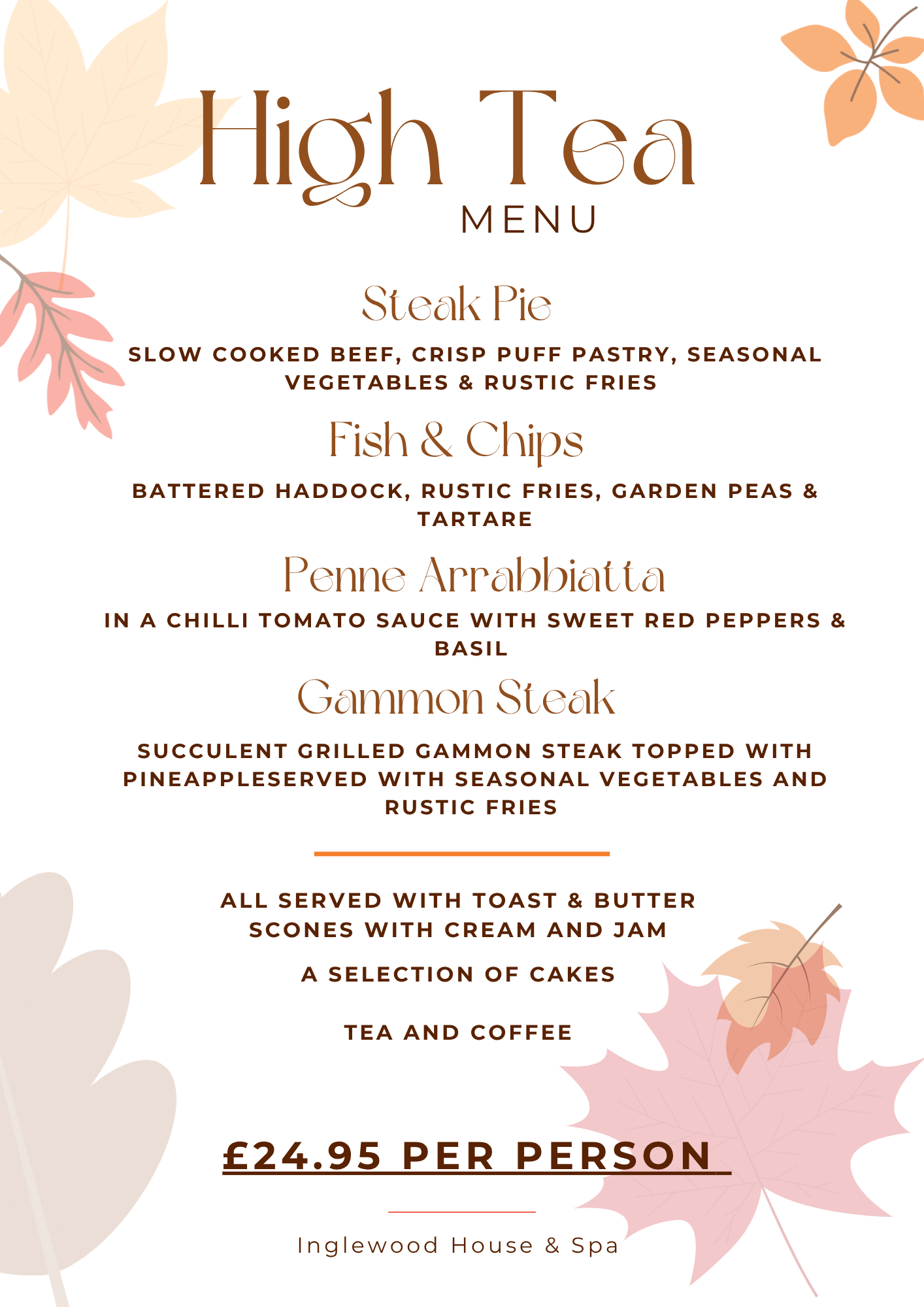 High Tea
MENU

Steak Pie

SLOW COOKED BEEF, CRISP PUFF PASTRY, SEASONAL VEGETABLES & RUSTIC FRIES

Fish & Chips

BATTERED HADDOCK, RUSTIC FRIES, GARDEN PEAS & TARTARE

Penne Arrabbiatta

IN A CHILLI TOMATO SAUCE WITH SWEET RED PEPPERS & BASIL

Gammon Steak

SUCCULENT GRILLED GAMMON STEAK TOPPED WITH PINEAPPLESERVED WITH SEASONAL VEGETABLES AND RUSTIC FRIES

ALL SERVED WITH TOAST & BUTTER
SCONES WITH CREAM AND JAM

A SELECTION OF CAKES

TEA AND COFFEE

£24.95 PER PERSON

Inglewood House & Spa